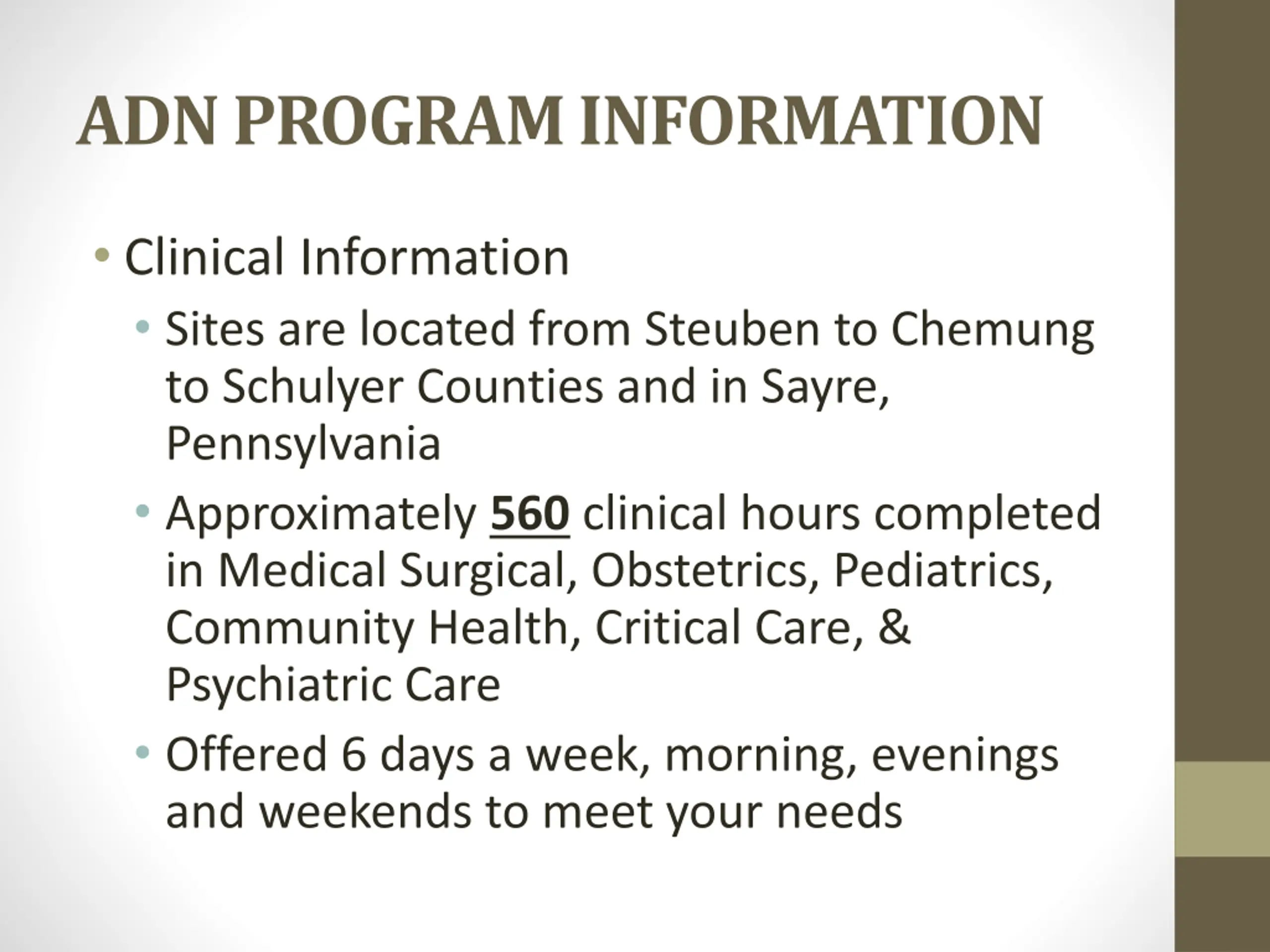 ADN PROGRAM INFORMATION

• Clinical Information
  • Sites are located from Steuben to Chemung to Schulyer Counties and in Sayre, Pennsylvania
  • Approximately 560 clinical hours completed in Medical Surgical, Obstetrics, Pediatrics, Community Health, Critical Care, & Psychiatric Care
  • Offered 6 days a week, morning, evenings and weekends to meet your needs